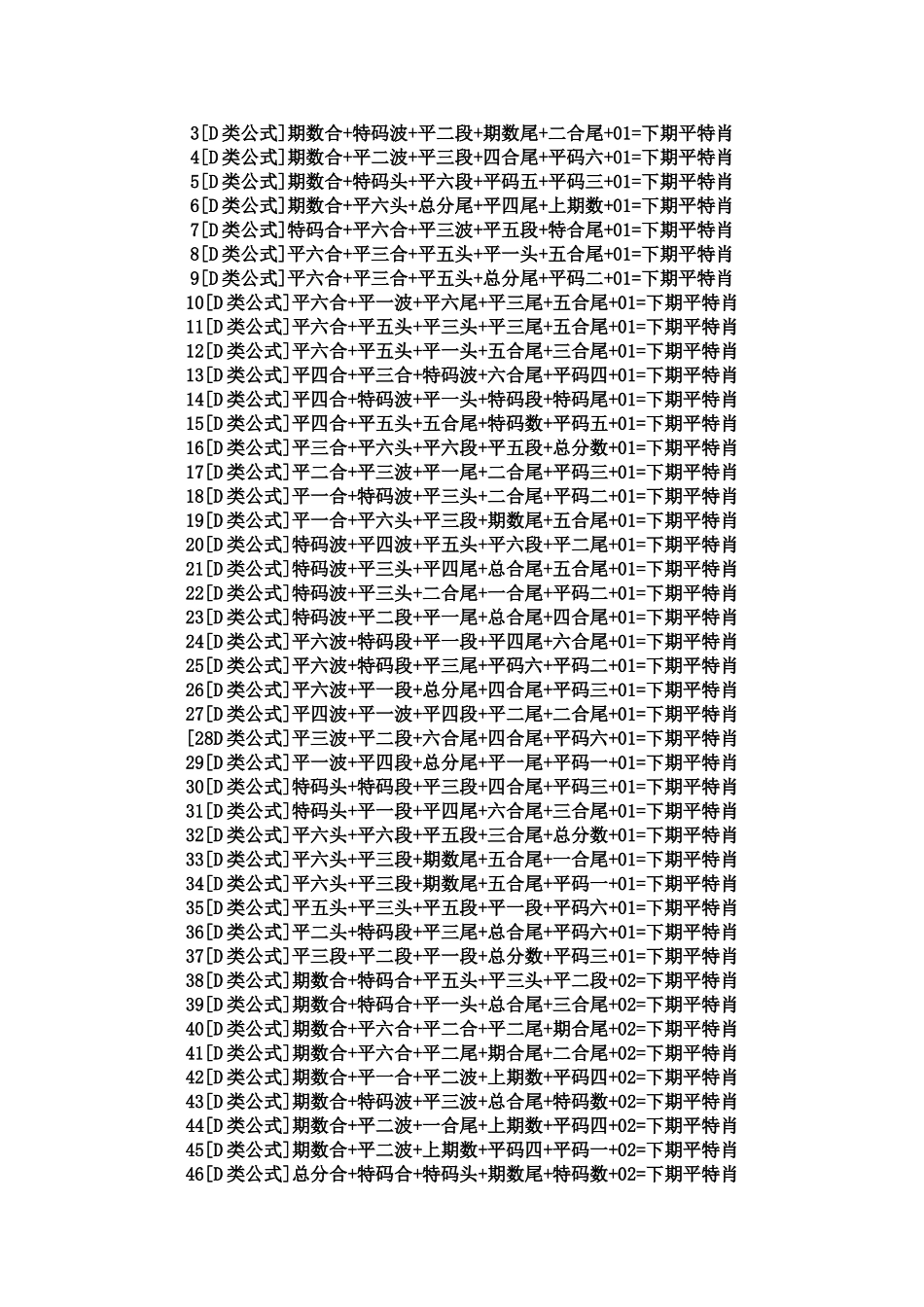 3[D类公式]期数合+特码波+平二段+期数尾+二合尾+01=下期平特肖
4[D类公式]期数合+平二波+平三段+四合尾+平码六+01=下期平特肖
5[D类公式]期数合+特码头+平六段+平码五+平码三+01=下期平特肖
6[D类公式]期数合+平六头+总分尾+平四尾+上期数+01=下期平特肖
7[D类公式]特码合+平六合+平三波+平五段+特合尾+01=下期平特肖
8[D类公式]平六合+平三合+平五头+平一头+五合尾+01=下期平特肖
9[D类公式]平六合+平三合+平五头+总分尾+平码二+01=下期平特肖
10[D类公式]平六合+平一波+平六尾+平三尾+五合尾+01=下期平特肖
11[D类公式]平六合+平五头+平三头+平三尾+五合尾+01=下期平特肖
12[D类公式]平六合+平五头+平一头+五合尾+三合尾+01=下期平特肖
13[D类公式]平四合+平三合+特码波+六合尾+平码四+01=下期平特肖
14[D类公式]平四合+特码波+平一头+特码段+特码尾+01=下期平特肖
15[D类公式]平四合+平五头+五合尾+特码数+平码五+01=下期平特肖
16[D类公式]平三合+平六头+平六段+平五段+总分数+01=下期平特肖
17[D类公式]平二合+平三波+平一尾+二合尾+平码三+01=下期平特肖
18[D类公式]平一合+特码波+平三头+二合尾+平码二+01=下期平特肖
19[D类公式]平一合+平六头+平三段+期数尾+五合尾+01=下期平特肖
20[D类公式]特码波+平四波+平五头+平六段+平二尾+01=下期平特肖
21[D类公式]特码波+平三头+平四尾+总合尾+五合尾+01=下期平特肖
22[D类公式]特码波+平三头+二合尾+一合尾+平码二+01=下期平特肖
23[D类公式]特码波+平二段+平一尾+总合尾+四合尾+01=下期平特肖
24[D类公式]平六波+特码段+平一段+平四尾+六合尾+01=下期平特肖
25[D类公式]平六波+特码段+平三尾+平码六+平码二+01=下期平特肖
26[D类公式]平六波+平一段+总分尾+四合尾+平码三+01=下期平特肖
27[D类公式]平四波+平一波+平四段+平二尾+二合尾+01=下期平特肖
[28D类公式]平三波+平二段+六合尾+四合尾+平码六+01=下期平特肖
29[D类公式]平一波+平四段+总分尾+平一尾+平码一+01=下期平特肖
30[D类公式]特码头+特码段+平三段+四合尾+平码三+01=下期平特肖
31[D类公式]特码头+平一段+平四尾+六合尾+三合尾+01=下期平特肖
32[D类公式]平六头+平六段+平五段+三合尾+总分数+01=下期平特肖
33[D类公式]平六头+平三段+期数尾+五合尾+一合尾+01=下期平特肖
34[D类公式]平六头+平三段+期数尾+五合尾+平码一+01=下期平特肖
35[D类公式]平五头+平三头+平五段+平一段+平码六+01=下期平特肖
36[D类公式]平二头+特码段+平三尾+总合尾+平码六+01=下期平特肖
37[D类公式]平三段+平二段+平一段+总分数+平码三+01=下期平特肖
38[D类公式]期数合+特码合+平五头+平三头+平二段+02=下期平特肖
39[D类公式]期数合+特码合+平一头+总合尾+三合尾+02=下期平特肖
40[D类公式]期数合+平六合+平二合+平二尾+期合尾+02=下期平特肖
41[D类公式]期数合+平六合+平二尾+期合尾+二合尾+02=下期平特肖
42[D类公式]期数合+平一合+平二波+上期数+平码四+02=下期平特肖
43[D类公式]期数合+特码波+平三波+总合尾+特码数+02=下期平特肖
44[D类公式]期数合+平二波+一合尾+上期数+平码四+02=下期平特肖
45[D类公式]期数合+平二波+上期数+平码四+平码一+02=下期平特肖
46[D类公式]总分合+特码合+特码头+期数尾+特码数+02=下期平特肖